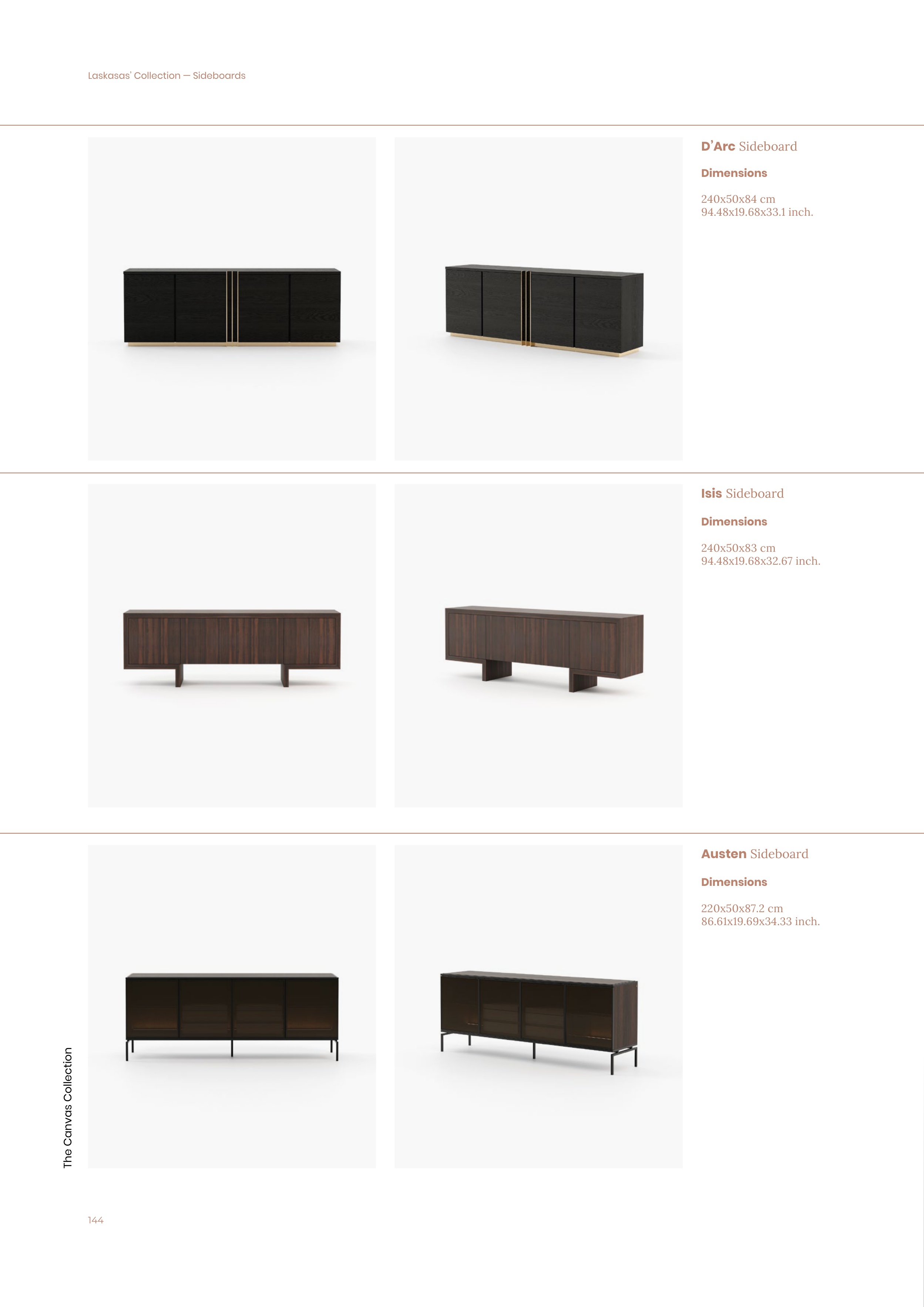 Laskasas' Collection — Sideboards

D'Arc Sideboard

Dimensions

240x50x84 cm
94.48x19.68x33.1 inch.

Isis Sideboard

Dimensions

240x50x83 cm
94.48x19.68x32.67 inch.

Austen Sideboard

Dimensions

220x50x87.2 cm
86.61x19.69x34.33 inch.

The Canvas Collection

144